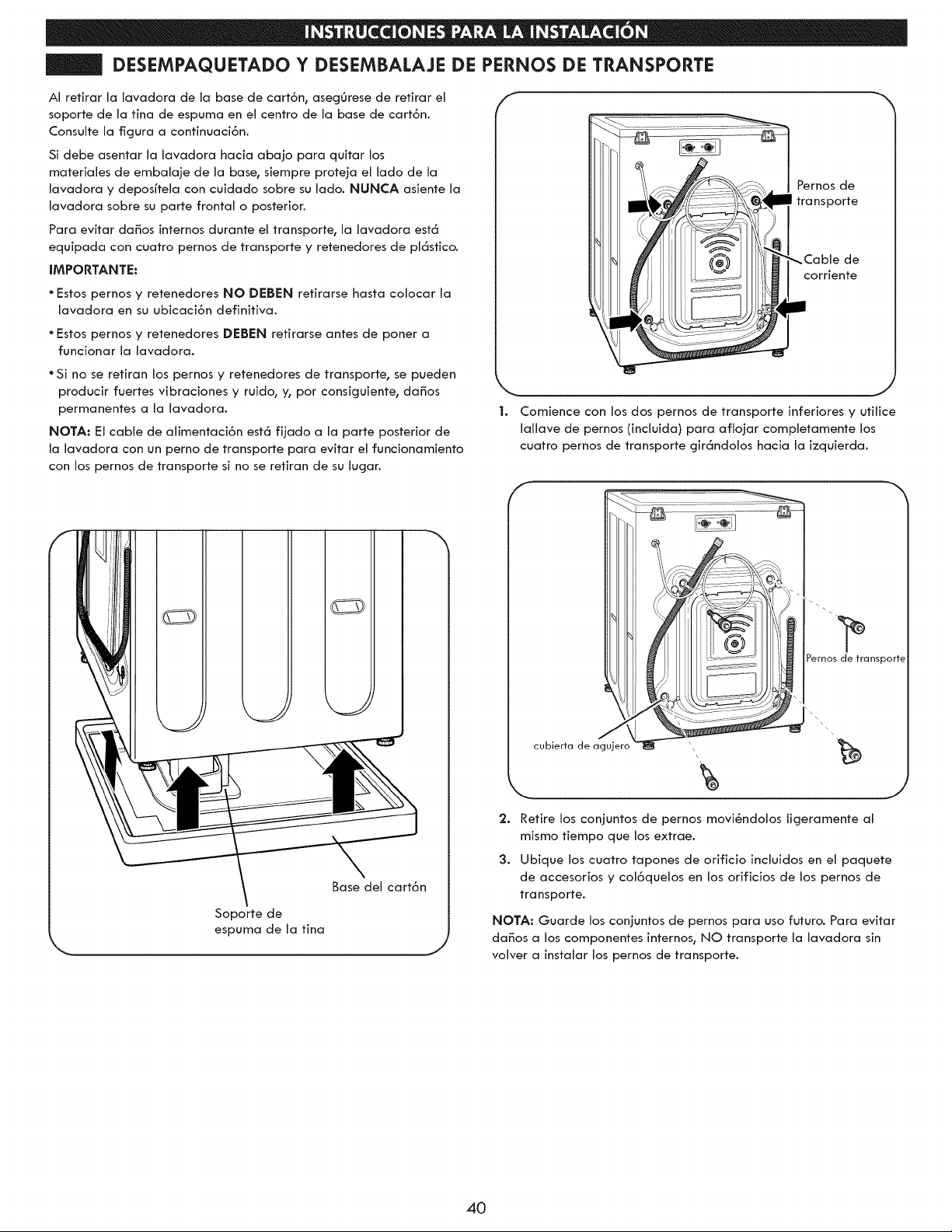 INSTRUCCIONES PARA LA INSTALACIÓN

DESEMPAQUETADO Y DESEMBALAJE DE PERNOS DE TRANSPORTE

Al retirar la lavadora de la base de cartón, asegúrese de retirar el soporte de la tina de espuma en el centro de la base de cartón. Consulte la figura a continuación.

Si debe asentar la lavadora hacia abajo para quitar los materiales de embalaje de la base, siempre proteja el lado de la lavadora y deposítela con cuidado sobre su lado. NUNCA asiente la lavadora sobre su parte frontal o posterior.

Para evitar daños internos durante el transporte, la lavadora está equipada con cuatro pernos de transporte y retenedores de plástico.

IMPORTANTE:

• Estos pernos y retenedores NO DEBEN retirarse hasta colocar la lavadora en su ubicación definitiva.

• Estos pernos y retenedores DEBEN retirarse antes de poner a funcionar la lavadora.

• Si no se retiran los pernos y retenedores de transporte, se pueden producir fuertes vibraciones y ruido, y, por consiguiente, daños permanentes a la lavadora.

NOTA: El cable de alimentación está fijado a la parte posterior de la lavadora con un perno de transporte para evitar el funcionamiento con los pernos de transporte si no se retiran de su lugar.

Base del cartón

Soporte de espuma de la tina

Pernos de transporte

Cable de corriente

1. Comience con los dos pernos de transporte inferiores y utilice lallave de pernos (incluida) para aflojar completamente los cuatro pernos de transporte girándolos hacia la izquierda.

Pernos de transporte

cubierta de agujero

2. Retire los conjuntos de pernos moviéndolos ligeramente al mismo tiempo que los extrae.

3. Ubique los cuatro tapones de orificio incluidos en el paquete de accesorios y colóquelos en los orificios de los pernos de transporte.

NOTA: Guarde los conjuntos de pernos para uso futuro. Para evitar daños a los componentes internos, NO transporte la lavadora sin volver a instalar los pernos de transporte.

40